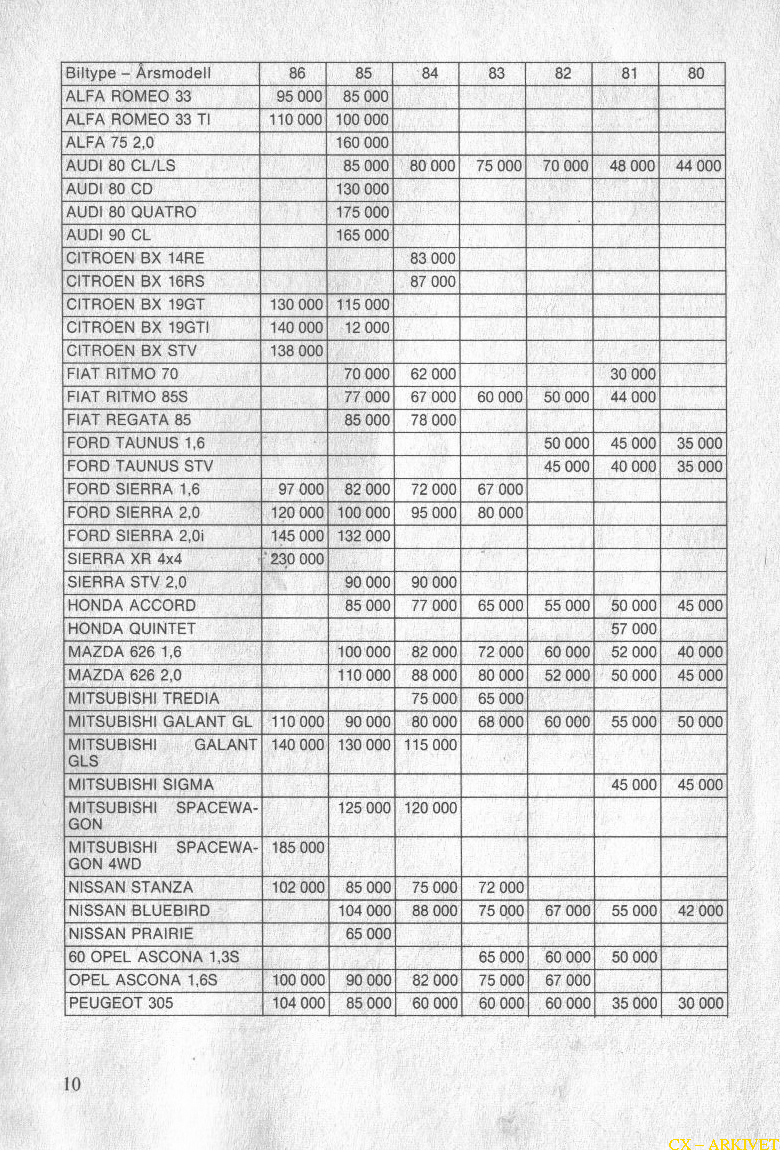 | Biltype – Årsmodell | 86 | 85 | 84 | 83 | 82 | 81 | 80 |
|---|---|---|---|---|---|---|---|
| ALFA ROMEO 33 | 95 000 | 85 000 | | | | | |
| ALFA ROMEO 33 TI | 110 000 | 100 000 | | | | | |
| ALFA 75 2,0 | | 160 000 | | | | | |
| AUDI 80 CL/LS | | 85 000 | 80 000 | 75 000 | 70 000 | 48 000 | 44 000 |
| AUDI 80 CD | | 130 000 | | | | | |
| AUDI 80 QUATRO | | 175 000 | | | | | |
| AUDI 90 CL | | 165 000 | | | | | |
| CITROEN BX 14RE | | | 83 000 | | | | |
| CITROEN BX 16RS | | | 87 000 | | | | |
| CITROEN BX 19GT | 130 000 | 115 000 | | | | | |
| CITROEN BX 19GTI | 140 000 | 12 000 | | | | | |
| CITROEN BX STV | 138 000 | | | | | | |
| FIAT RITMO 70 | | 70 000 | 62 000 | | | 30 000 | |
| FIAT RITMO 85S | | 77 000 | 67 000 | 60 000 | 50 000 | 44 000 | |
| FIAT REGATA 85 | | 85 000 | 78 000 | | | | |
| FORD TAUNUS 1,6 | | | | | 50 000 | 45 000 | 35 000 |
| FORD TAUNUS STV | | | | | 45 000 | 40 000 | 35 000 |
| FORD SIERRA 1,6 | 97 000 | 82 000 | 72 000 | 67 000 | | | |
| FORD SIERRA 2,0 | 120 000 | 100 000 | 95 000 | 80 000 | | | |
| FORD SIERRA 2,0i | 145 000 | 132 000 | | | | | |
| SIERRA XR 4x4 | 230 000 | | | | | | |
| SIERRA STV 2,0 | | 90 000 | 90 000 | | | | |
| HONDA ACCORD | | 85 000 | 77 000 | 65 000 | 55 000 | 50 000 | 45 000 |
| HONDA QUINTET | | | | | | 57 000 | |
| MAZDA 626 1,6 | | 100 000 | 82 000 | 72 000 | 60 000 | 52 000 | 40 000 |
| MAZDA 626 2,0 | | 110 000 | 88 000 | 80 000 | 52 000 | 50 000 | 45 000 |
| MITSUBISHI TREDIA | | | 75 000 | 65 000 | | | |
| MITSUBISHI GALANT GL | 110 000 | 90 000 | 80 000 | 68 000 | 60 000 | 55 000 | 50 000 |
| MITSUBISHI GALANT GLS | 140 000 | 130 000 | 115 000 | | | | |
| MITSUBISHI SIGMA | | | | | | 45 000 | 45 000 |
| MITSUBISHI SPACEWAGON | | 125 000 | 120 000 | | | | |
| MITSUBISHI SPACEWAGON 4WD | 185 000 | | | | | | |
| NISSAN STANZA | 102 000 | 85 000 | 75 000 | 72 000 | | | |
| NISSAN BLUEBIRD | | 104 000 | 88 000 | 75 000 | 67 000 | 55 000 | 42 000 |
| NISSAN PRAIRIE | | 65 000 | | | | | |
| 60 OPEL ASCONA 1,3S | | | | 65 000 | 60 000 | 50 000 | |
| OPEL ASCONA 1,6S | 100 000 | 90 000 | 82 000 | 75 000 | 67 000 | | |
| PEUGEOT 305 | 104 000 | 85 000 | 60 000 | 60 000 | 60 000 | 35 000 | 30 000 |

10

CX – ARKIVET